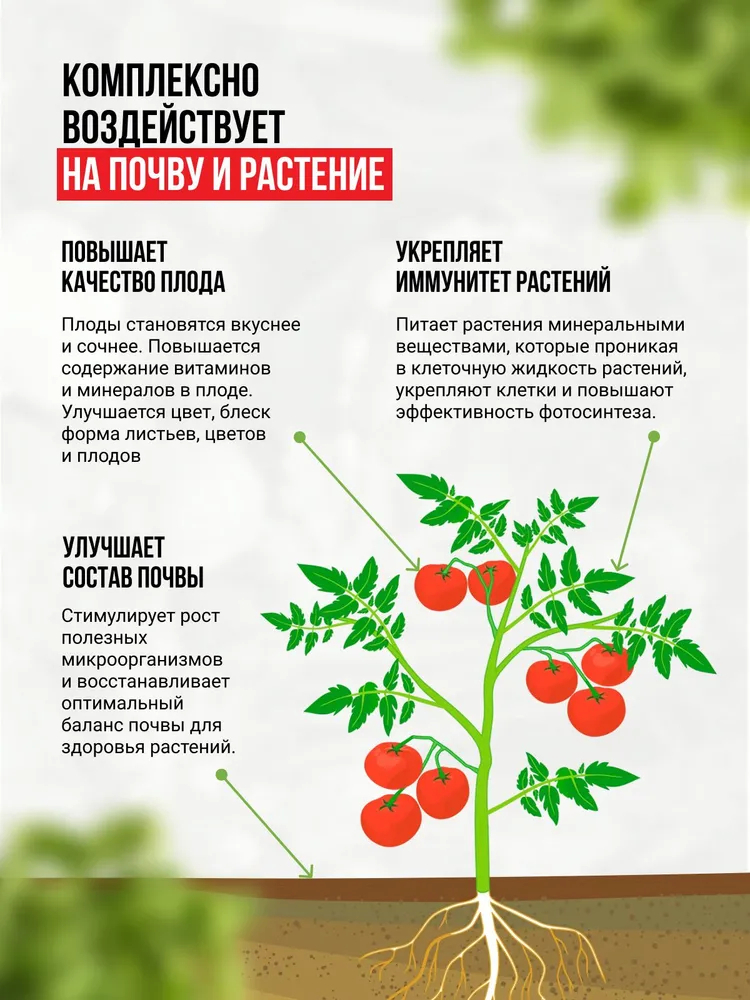 КОМПЛЕКСНО ВОЗДЕЙСТВУЕТ
НА ПОЧВУ И РАСТЕНИЕ

ПОВЫШАЕТ КАЧЕСТВО ПЛОДА

Плоды становятся вкуснее и сочнее. Повышается содержание витаминов и минералов в плоде. Улучшается цвет, блеск форма листьев, цветов и плодов

УКРЕПЛЯЕТ ИММУНИТЕТ РАСТЕНИЙ

Питает растения минеральными веществами, которые проникая в клеточную жидкость растений, укрепляют клетки и повышают эффективность фотосинтеза.

УЛУЧШАЕТ СОСТАВ ПОЧВЫ

Стимулирует рост полезных микроорганизмов и восстанавливает оптимальный баланс почвы для здоровья растений.